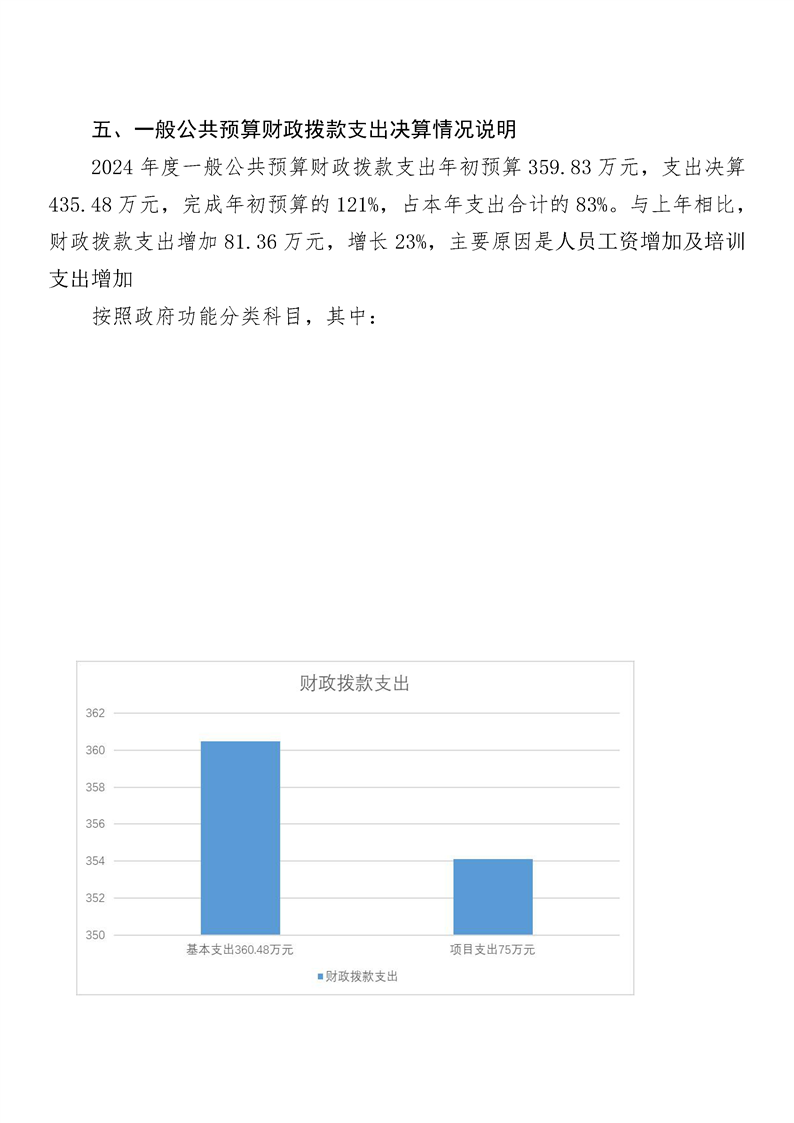 五、一般公共预算财政拨款支出决算情况说明

2024 年度一般公共预算财政拨款支出年初预算 359.83 万元，支出决算 435.48 万元，完成年初预算的 121%，占本年支出合计的 83%。与上年相比，财政拨款支出增加 81.36 万元，增长 23%，主要原因是人员工资增加及培训支出增加

按照政府功能分类科目，其中：

财政拨款支出

362
360
358
356
354
352
350

基本支出360.48万元
项目支出75万元

财政拨款支出